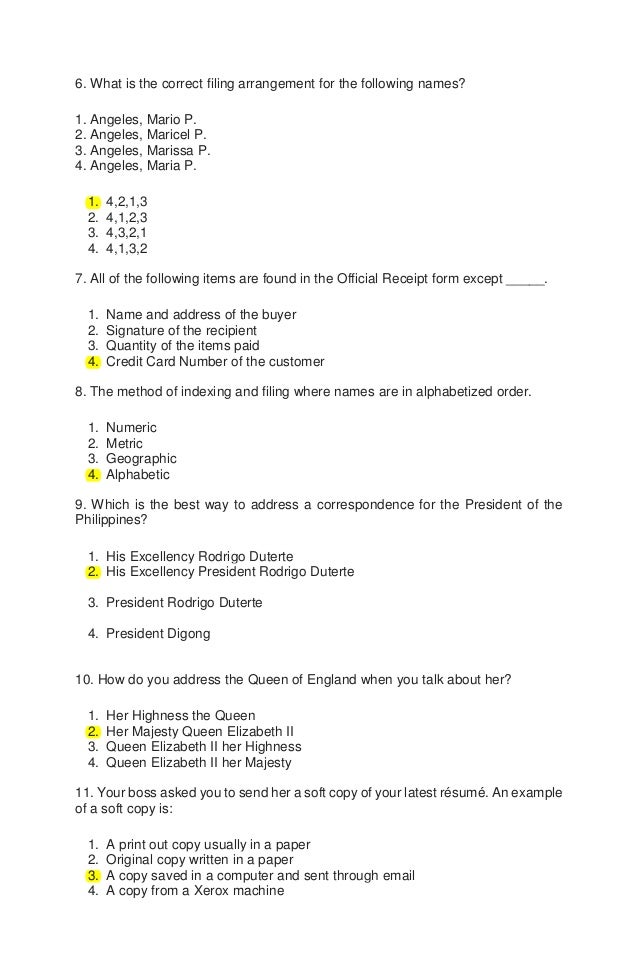 6. What is the correct filing arrangement for the following names?

1. Angeles, Mario P.
2. Angeles, Maricel P.
3. Angeles, Marissa P.
4. Angeles, Maria P.

1. 4,2,1,3
2. 4,1,2,3
3. 4,3,2,1
4. 4,1,3,2

7. All of the following items are found in the Official Receipt form except _____.

1. Name and address of the buyer
2. Signature of the recipient
3. Quantity of the items paid
4. Credit Card Number of the customer

8. The method of indexing and filing where names are in alphabetized order.

1. Numeric
2. Metric
3. Geographic
4. Alphabetic

9. Which is the best way to address a correspondence for the President of the Philippines?

1. His Excellency Rodrigo Duterte
2. His Excellency President Rodrigo Duterte

3. President Rodrigo Duterte

4. President Digong

10. How do you address the Queen of England when you talk about her?

1. Her Highness the Queen
2. Her Majesty Queen Elizabeth II
3. Queen Elizabeth II her Highness
4. Queen Elizabeth II her Majesty

11. Your boss asked you to send her a soft copy of your latest résumé. An example of a soft copy is:

1. A print out copy usually in a paper
2. Original copy written in a paper
3. A copy saved in a computer and sent through email
4. A copy from a Xerox machine